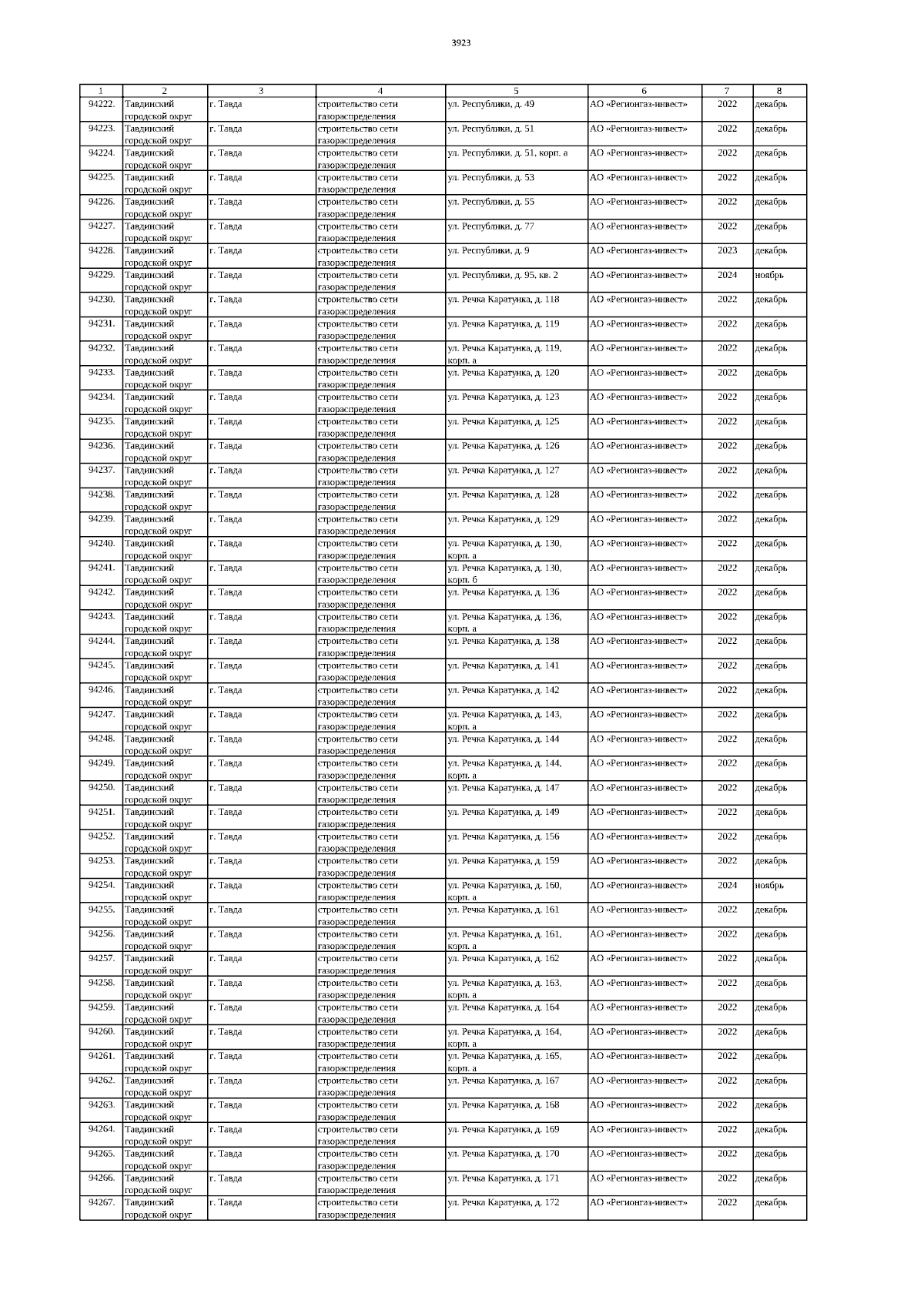 3923

| 1 | 2 | 3 | 4 | 5 | 6 | 7 | 8 |
|---|---|---|---|---|---|---|---|
| 94222. | Тавдинский городской округ | г. Тавда | строительство сети газораспределения | ул. Республики, д. 49 | АО «Регионгаз-инвест» | 2022 | декабрь |
| 94223. | Тавдинский городской округ | г. Тавда | строительство сети газораспределения | ул. Республики, д. 51 | АО «Регионгаз-инвест» | 2022 | декабрь |
| 94224. | Тавдинский городской округ | г. Тавда | строительство сети газораспределения | ул. Республики, д. 51, корп. а | АО «Регионгаз-инвест» | 2022 | декабрь |
| 94225. | Тавдинский городской округ | г. Тавда | строительство сети газораспределения | ул. Республики, д. 53 | АО «Регионгаз-инвест» | 2022 | декабрь |
| 94226. | Тавдинский городской округ | г. Тавда | строительство сети газораспределения | ул. Республики, д. 55 | АО «Регионгаз-инвест» | 2022 | декабрь |
| 94227. | Тавдинский городской округ | г. Тавда | строительство сети газораспределения | ул. Республики, д. 77 | АО «Регионгаз-инвест» | 2022 | декабрь |
| 94228. | Тавдинский городской округ | г. Тавда | строительство сети газораспределения | ул. Республики, д. 9 | АО «Регионгаз-инвест» | 2023 | декабрь |
| 94229. | Тавдинский городской округ | г. Тавда | строительство сети газораспределения | ул. Республики, д. 95, кв. 2 | АО «Регионгаз-инвест» | 2024 | ноябрь |
| 94230. | Тавдинский городской округ | г. Тавда | строительство сети газораспределения | ул. Речка Каратунка, д. 118 | АО «Регионгаз-инвест» | 2022 | декабрь |
| 94231. | Тавдинский городской округ | г. Тавда | строительство сети газораспределения | ул. Речка Каратунка, д. 119 | АО «Регионгаз-инвест» | 2022 | декабрь |
| 94232. | Тавдинский городской округ | г. Тавда | строительство сети газораспределения | ул. Речка Каратунка, д. 119, корп. а | АО «Регионгаз-инвест» | 2022 | декабрь |
| 94233. | Тавдинский городской округ | г. Тавда | строительство сети газораспределения | ул. Речка Каратунка, д. 120 | АО «Регионгаз-инвест» | 2022 | декабрь |
| 94234. | Тавдинский городской округ | г. Тавда | строительство сети газораспределения | ул. Речка Каратунка, д. 123 | АО «Регионгаз-инвест» | 2022 | декабрь |
| 94235. | Тавдинский городской округ | г. Тавда | строительство сети газораспределения | ул. Речка Каратунка, д. 125 | АО «Регионгаз-инвест» | 2022 | декабрь |
| 94236. | Тавдинский городской округ | г. Тавда | строительство сети газораспределения | ул. Речка Каратунка, д. 126 | АО «Регионгаз-инвест» | 2022 | декабрь |
| 94237. | Тавдинский городской округ | г. Тавда | строительство сети газораспределения | ул. Речка Каратунка, д. 127 | АО «Регионгаз-инвест» | 2022 | декабрь |
| 94238. | Тавдинский городской округ | г. Тавда | строительство сети газораспределения | ул. Речка Каратунка, д. 128 | АО «Регионгаз-инвест» | 2022 | декабрь |
| 94239. | Тавдинский городской округ | г. Тавда | строительство сети газораспределения | ул. Речка Каратунка, д. 129 | АО «Регионгаз-инвест» | 2022 | декабрь |
| 94240. | Тавдинский городской округ | г. Тавда | строительство сети газораспределения | ул. Речка Каратунка, д. 130, корп. а | АО «Регионгаз-инвест» | 2022 | декабрь |
| 94241. | Тавдинский городской округ | г. Тавда | строительство сети газораспределения | ул. Речка Каратунка, д. 130, корп. б | АО «Регионгаз-инвест» | 2022 | декабрь |
| 94242. | Тавдинский городской округ | г. Тавда | строительство сети газораспределения | ул. Речка Каратунка, д. 136 | АО «Регионгаз-инвест» | 2022 | декабрь |
| 94243. | Тавдинский городской округ | г. Тавда | строительство сети газораспределения | ул. Речка Каратунка, д. 136, корп. а | АО «Регионгаз-инвест» | 2022 | декабрь |
| 94244. | Тавдинский городской округ | г. Тавда | строительство сети газораспределения | ул. Речка Каратунка, д. 138 | АО «Регионгаз-инвест» | 2022 | декабрь |
| 94245. | Тавдинский городской округ | г. Тавда | строительство сети газораспределения | ул. Речка Каратунка, д. 141 | АО «Регионгаз-инвест» | 2022 | декабрь |
| 94246. | Тавдинский городской округ | г. Тавда | строительство сети газораспределения | ул. Речка Каратунка, д. 142 | АО «Регионгаз-инвест» | 2022 | декабрь |
| 94247. | Тавдинский городской округ | г. Тавда | строительство сети газораспределения | ул. Речка Каратунка, д. 143, корп. а | АО «Регионгаз-инвест» | 2022 | декабрь |
| 94248. | Тавдинский городской округ | г. Тавда | строительство сети газораспределения | ул. Речка Каратунка, д. 144 | АО «Регионгаз-инвест» | 2022 | декабрь |
| 94249. | Тавдинский городской округ | г. Тавда | строительство сети газораспределения | ул. Речка Каратунка, д. 144, корп. а | АО «Регионгаз-инвест» | 2022 | декабрь |
| 94250. | Тавдинский городской округ | г. Тавда | строительство сети газораспределения | ул. Речка Каратунка, д. 147 | АО «Регионгаз-инвест» | 2022 | декабрь |
| 94251. | Тавдинский городской округ | г. Тавда | строительство сети газораспределения | ул. Речка Каратунка, д. 149 | АО «Регионгаз-инвест» | 2022 | декабрь |
| 94252. | Тавдинский городской округ | г. Тавда | строительство сети газораспределения | ул. Речка Каратунка, д. 156 | АО «Регионгаз-инвест» | 2022 | декабрь |
| 94253. | Тавдинский городской округ | г. Тавда | строительство сети газораспределения | ул. Речка Каратунка, д. 159 | АО «Регионгаз-инвест» | 2022 | декабрь |
| 94254. | Тавдинский городской округ | г. Тавда | строительство сети газораспределения | ул. Речка Каратунка, д. 160, корп. а | АО «Регионгаз-инвест» | 2024 | ноябрь |
| 94255. | Тавдинский городской округ | г. Тавда | строительство сети газораспределения | ул. Речка Каратунка, д. 161 | АО «Регионгаз-инвест» | 2022 | декабрь |
| 94256. | Тавдинский городской округ | г. Тавда | строительство сети газораспределения | ул. Речка Каратунка, д. 161, корп. а | АО «Регионгаз-инвест» | 2022 | декабрь |
| 94257. | Тавдинский городской округ | г. Тавда | строительство сети газораспределения | ул. Речка Каратунка, д. 162 | АО «Регионгаз-инвест» | 2022 | декабрь |
| 94258. | Тавдинский городской округ | г. Тавда | строительство сети газораспределения | ул. Речка Каратунка, д. 163, корп. а | АО «Регионгаз-инвест» | 2022 | декабрь |
| 94259. | Тавдинский городской округ | г. Тавда | строительство сети газораспределения | ул. Речка Каратунка, д. 164 | АО «Регионгаз-инвест» | 2022 | декабрь |
| 94260. | Тавдинский городской округ | г. Тавда | строительство сети газораспределения | ул. Речка Каратунка, д. 164, корп. а | АО «Регионгаз-инвест» | 2022 | декабрь |
| 94261. | Тавдинский городской округ | г. Тавда | строительство сети газораспределения | ул. Речка Каратунка, д. 165, корп. а | АО «Регионгаз-инвест» | 2022 | декабрь |
| 94262. | Тавдинский городской округ | г. Тавда | строительство сети газораспределения | ул. Речка Каратунка, д. 167 | АО «Регионгаз-инвест» | 2022 | декабрь |
| 94263. | Тавдинский городской округ | г. Тавда | строительство сети газораспределения | ул. Речка Каратунка, д. 168 | АО «Регионгаз-инвест» | 2022 | декабрь |
| 94264. | Тавдинский городской округ | г. Тавда | строительство сети газораспределения | ул. Речка Каратунка, д. 169 | АО «Регионгаз-инвест» | 2022 | декабрь |
| 94265. | Тавдинский городской округ | г. Тавда | строительство сети газораспределения | ул. Речка Каратунка, д. 170 | АО «Регионгаз-инвест» | 2022 | декабрь |
| 94266. | Тавдинский городской округ | г. Тавда | строительство сети газораспределения | ул. Речка Каратунка, д. 171 | АО «Регионгаз-инвест» | 2022 | декабрь |
| 94267. | Тавдинский городской округ | г. Тавда | строительство сети газораспределения | ул. Речка Каратунка, д. 172 | АО «Регионгаз-инвест» | 2022 | декабрь |